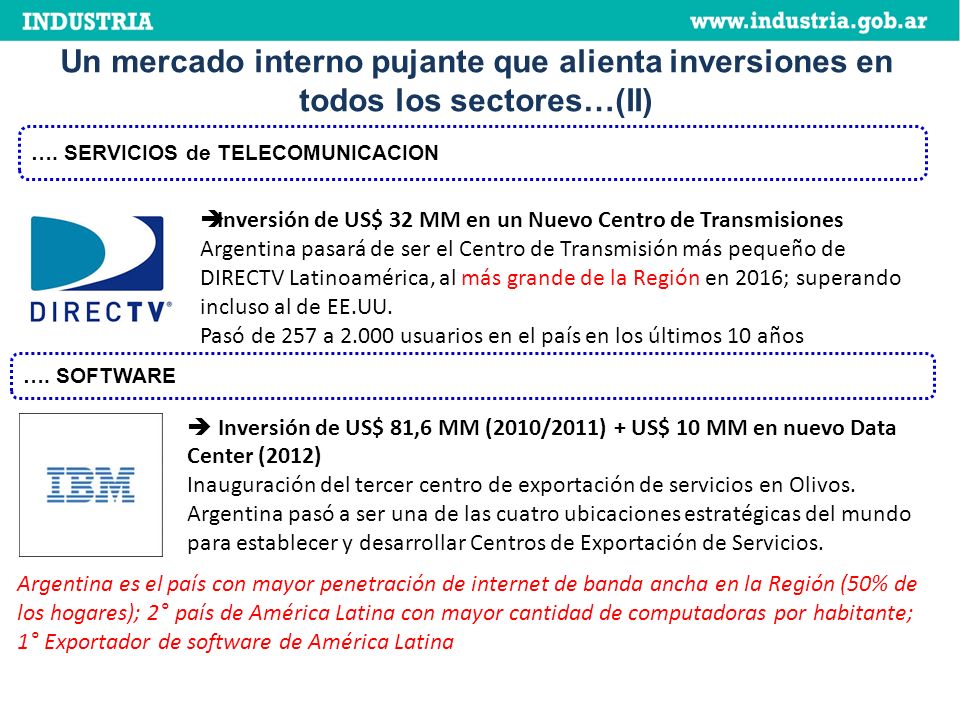 INDUSTRIA www.industria.gob.ar

Un mercado interno pujante que alienta inversiones en todos los sectores…(II)

…. SERVICIOS de TELECOMUNICACION

DIRECTV

➔Inversión de US$ 32 MM en un Nuevo Centro de Transmisiones
Argentina pasará de ser el Centro de Transmisión más pequeño de DIRECTV Latinoamérica, al más grande de la Región en 2016; superando incluso al de EE.UU.
Pasó de 257 a 2.000 usuarios en el país en los últimos 10 años

…. SOFTWARE

IBM

➔ Inversión de US$ 81,6 MM (2010/2011) + US$ 10 MM en nuevo Data Center (2012)
Inauguración del tercer centro de exportación de servicios en Olivos. Argentina pasó a ser una de las cuatro ubicaciones estratégicas del mundo para establecer y desarrollar Centros de Exportación de Servicios.

Argentina es el país con mayor penetración de internet de banda ancha en la Región (50% de los hogares); 2° país de América Latina con mayor cantidad de computadoras por habitante; 1° Exportador de software de América Latina